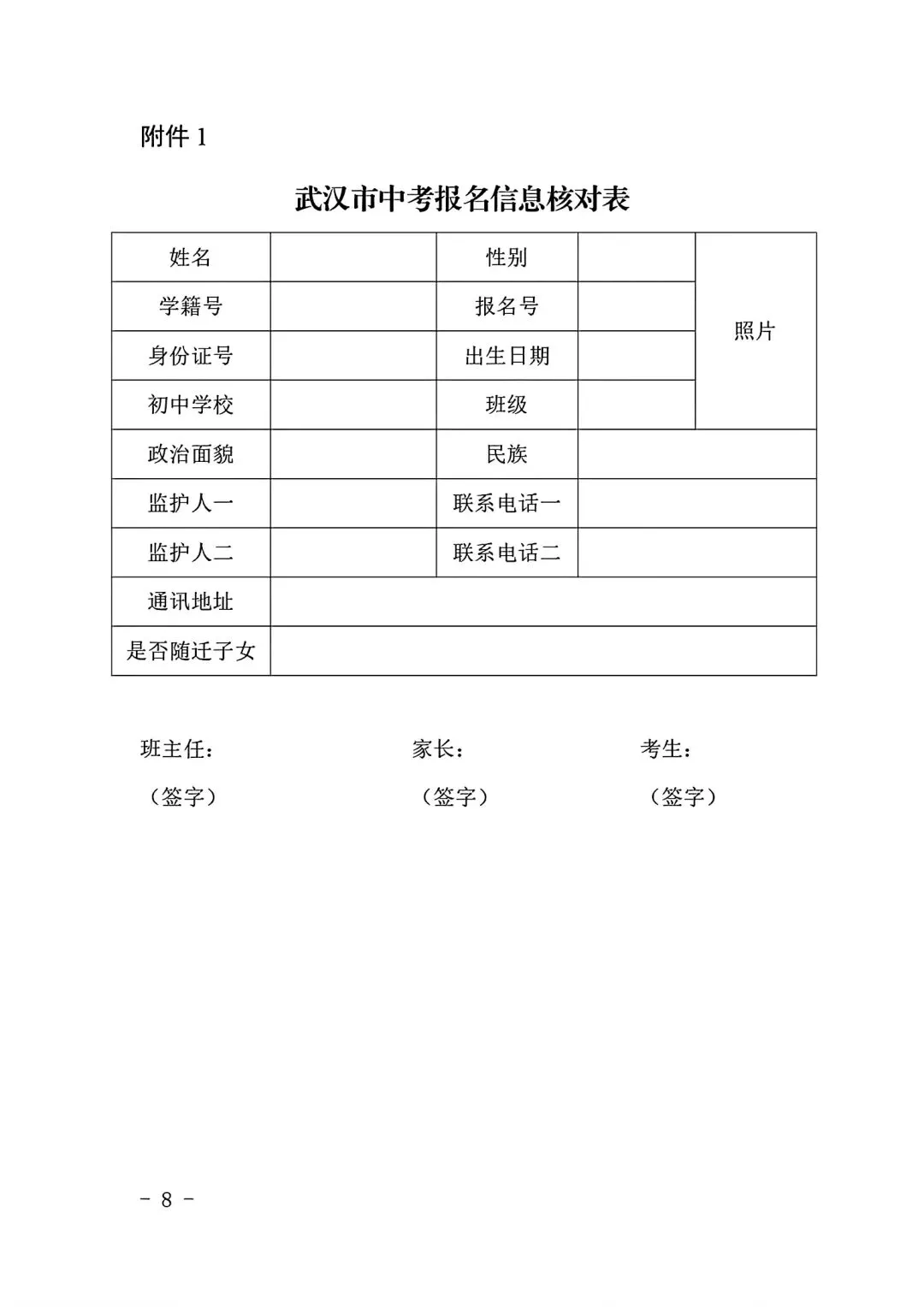 附件 1

武汉市中考报名信息核对表

| 姓名 | | 性别 | | 照片 |
|---|---|---|---|---|
| 学籍号 | | 报名号 | | |
| 身份证号 | | 出生日期 | | |
| 初中学校 | | 班级 | | |
| 政治面貌 | | 民族 | | |
| 监护人一 | | 联系电话一 | | |
| 监护人二 | | 联系电话二 | | |
| 通讯地址 | | | | |
| 是否随迁子女 | | | | |

班主任：　　家长：　　考生：

（签字）　　（签字）　　（签字）

－ 8 －